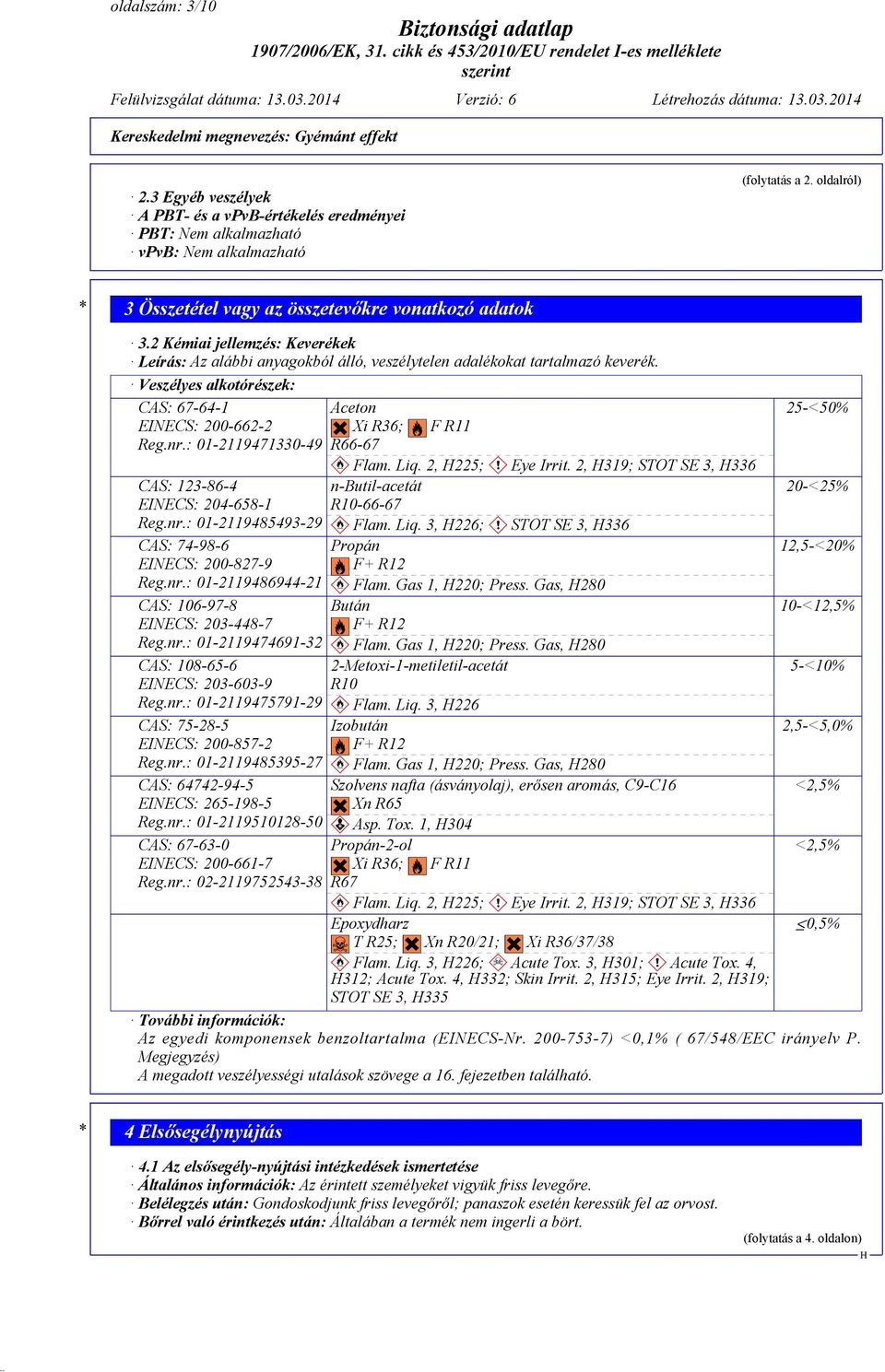 oldalszám: 3/10

Biztonsági adatlap
1907/2006/EK, 31. cikk és 453/2010/EU rendelet I-es melléklete szerint

Felülvizsgálat dátuma: 13.03.2014 Verzió: 6 Létrehozás dátuma: 13.03.2014

Kereskedelmi megnevezés: Gyémánt effekt

(folytatás a 2. oldalról)

· 2.3 Egyéb veszélyek
· A PBT- és a vPvB-értékelés eredményei
· PBT: Nem alkalmazható
· vPvB: Nem alkalmazható

* 3 Összetétel vagy az összetevőkre vonatkozó adatok

· 3.2 Kémiai jellemzés: Keverékek
· Leírás: Az alábbi anyagokból álló, veszélytelen adalékokat tartalmazó keverék.
· Veszélyes alkotórészek:

| | | |
|---|---|---|
| CAS: 67-64-1 EINECS: 200-662-2 Reg.nr.: 01-2119471330-49 | Aceton Xi R36; F R11 R66-67 Flam. Liq. 2, H225; Eye Irrit. 2, H319; STOT SE 3, H336 | 25-<50% |
| CAS: 123-86-4 EINECS: 204-658-1 Reg.nr.: 01-2119485493-29 | n-Butil-acetát R10-66-67 Flam. Liq. 3, H226; STOT SE 3, H336 | 20-<25% |
| CAS: 74-98-6 EINECS: 200-827-9 Reg.nr.: 01-2119486944-21 | Propán F+ R12 Flam. Gas 1, H220; Press. Gas, H280 | 12,5-<20% |
| CAS: 106-97-8 EINECS: 203-448-7 Reg.nr.: 01-2119474691-32 | Bután F+ R12 Flam. Gas 1, H220; Press. Gas, H280 | 10-<12,5% |
| CAS: 108-65-6 EINECS: 203-603-9 Reg.nr.: 01-2119475791-29 | 2-Metoxi-1-metiletil-acetát R10 Flam. Liq. 3, H226 | 5-<10% |
| CAS: 75-28-5 EINECS: 200-857-2 Reg.nr.: 01-2119485395-27 | Izobután F+ R12 Flam. Gas 1, H220; Press. Gas, H280 | 2,5-<5,0% |
| CAS: 64742-94-5 EINECS: 265-198-5 Reg.nr.: 01-2119510128-50 | Szolvens nafta (ásványolaj), erősen aromás, C9-C16 Xn R65 Asp. Tox. 1, H304 | <2,5% |
| CAS: 67-63-0 EINECS: 200-661-7 Reg.nr.: 02-2119752543-38 | Propán-2-ol Xi R36; F R11 R67 Flam. Liq. 2, H225; Eye Irrit. 2, H319; STOT SE 3, H336 | <2,5% |
| | Epoxydharz T R25; Xn R20/21; Xi R36/37/38 Flam. Liq. 3, H226; Acute Tox. 3, H301; Acute Tox. 4, H312; Acute Tox. 4, H332; Skin Irrit. 2, H315; Eye Irrit. 2, H319; STOT SE 3, H335 | ≤0,5% |

· További információk:
Az egyedi komponensek benzoltartalma (EINECS-Nr. 200-753-7) <0,1% ( 67/548/EEC irányelv P. Megjegyzés)
A megadott veszélyességi utalások szövege a 16. fejezetben található.

* 4 Elsősegélynyújtás

· 4.1 Az elsősegély-nyújtási intézkedések ismertetése
· Általános információk: Az érintett személyeket vigyük friss levegőre.
· Belélegzés után: Gondoskodjunk friss levegőről; panaszok esetén keressük fel az orvost.
· Bőrrel való érintkezés után: Általában a termék nem ingerli a bőrt.

(folytatás a 4. oldalon)
H